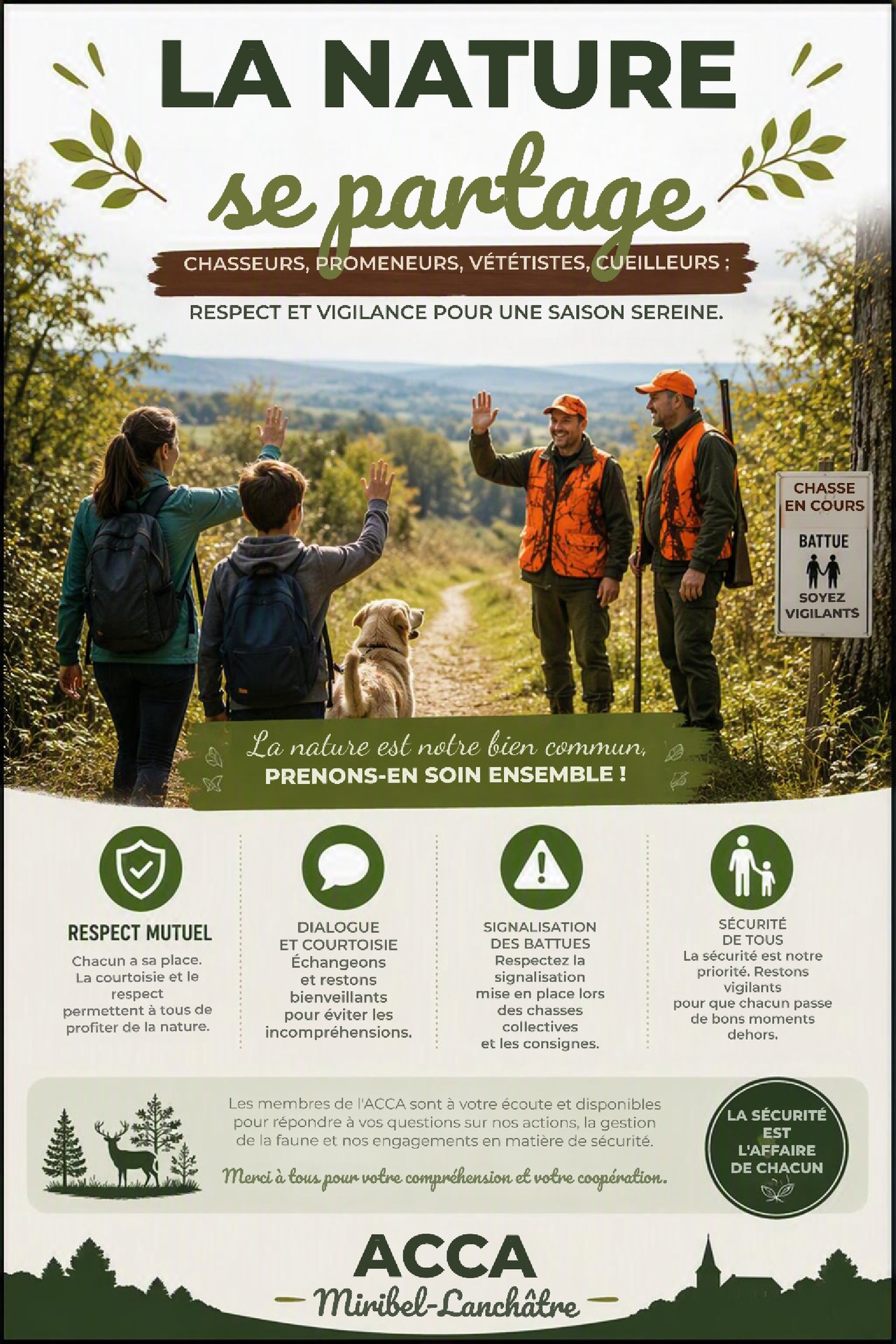 LA NATURE

se partage

CHASSEURS, PROMENEURS, VÉTÉTISTES, CUEILLEURS :

RESPECT ET VIGILANCE POUR UNE SAISON SEREINE.

CHASSE EN COURS

BATTUE

SOYEZ VIGILANTS

La nature est notre bien commun,
PRENONS-EN SOIN ENSEMBLE !

RESPECT MUTUEL
Chacun a sa place. La courtoisie et le respect permettent à tous de profiter de la nature.

DIALOGUE ET COURTOISIE
Échangeons et restons bienveillants pour éviter les incompréhensions.

SIGNALISATION DES BATTUES
Respectez la signalisation mise en place lors des chasses collectives et les consignes.

SÉCURITÉ DE TOUS
La sécurité est notre priorité. Restons vigilants pour que chacun passe de bons moments dehors.

Les membres de l'ACCA sont à votre écoute et disponibles pour répondre à vos questions sur nos actions, la gestion de la faune et nos engagements en matière de sécurité.

Merci à tous pour votre compréhension et votre coopération.

LA SÉCURITÉ EST L'AFFAIRE DE CHACUN

ACCA
Miribel-Lanchâtre